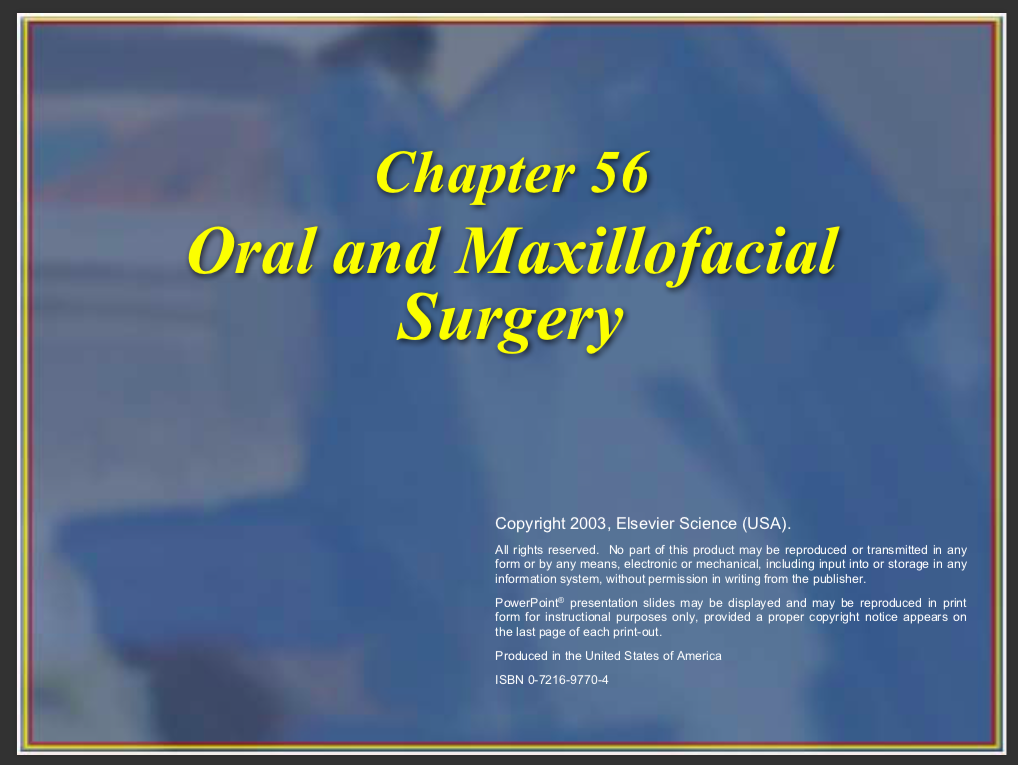 Chapter 56

Oral and Maxillofacial Surgery

Copyright 2003, Elsevier Science (USA).

All rights reserved. No part of this product may be reproduced or transmitted in any form or by any means, electronic or mechanical, including input into or storage in any information system, without permission in writing from the publisher.

PowerPoint® presentation slides may be displayed and may be reproduced in print form for instructional purposes only, provided a proper copyright notice appears on the last page of each print-out.

Produced in the United States of America

ISBN 0-7216-9770-4